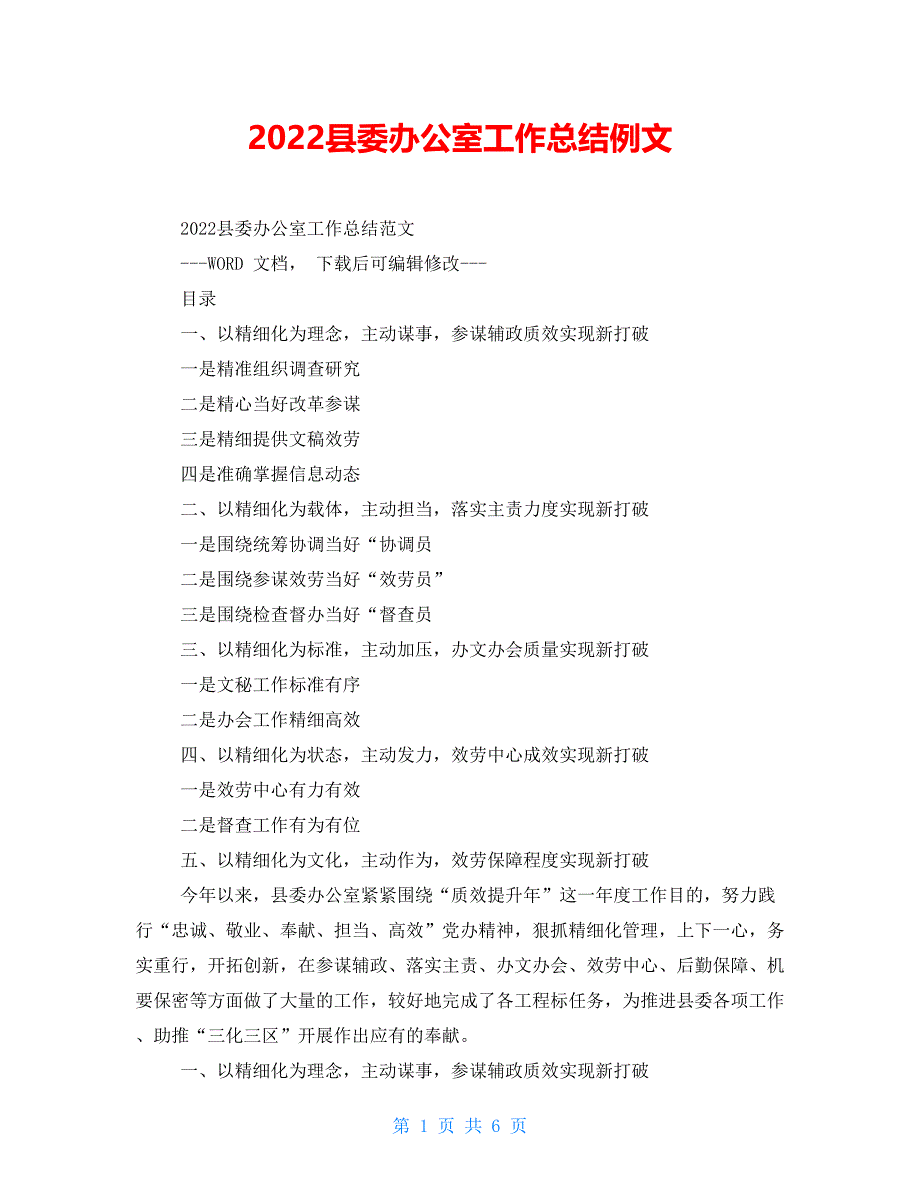 2022县委办公室工作总结例文

2022县委办公室工作总结范文

---WORD 文档， 下载后可编辑修改---

目录

一、以精细化为理念，主动谋事，参谋辅政质效实现新打破

一是精准组织调查研究

二是精心当好改革参谋

三是精细提供文稿效劳

四是准确掌握信息动态

二、以精细化为载体，主动担当，落实主责力度实现新打破

一是围绕统筹协调当好“协调员

二是围绕参谋效劳当好“效劳员”

三是围绕检查督办当好“督查员

三、以精细化为标准，主动加压，办文办会质量实现新打破

一是文秘工作标准有序

二是办会工作精细高效

四、以精细化为状态，主动发力，效劳中心成效实现新打破

一是效劳中心有力有效

二是督查工作有为有位

五、以精细化为文化，主动作为，效劳保障程度实现新打破

今年以来，县委办公室紧紧围绕“质效提升年”这一年度工作目的，努力践行“忠诚、敬业、奉献、担当、高效”党办精神，狠抓精细化管理，上下一心，务实重行，开拓创新，在参谋辅政、落实主责、办文办会、效劳中心、后勤保障、机要保密等方面做了大量的工作，较好地完成了各工程标任务，为推进县委各项工作、助推“三化三区”开展作出应有的奉献。

一、以精细化为理念，主动谋事，参谋辅政质效实现新打破

第 1 页 共 6 页